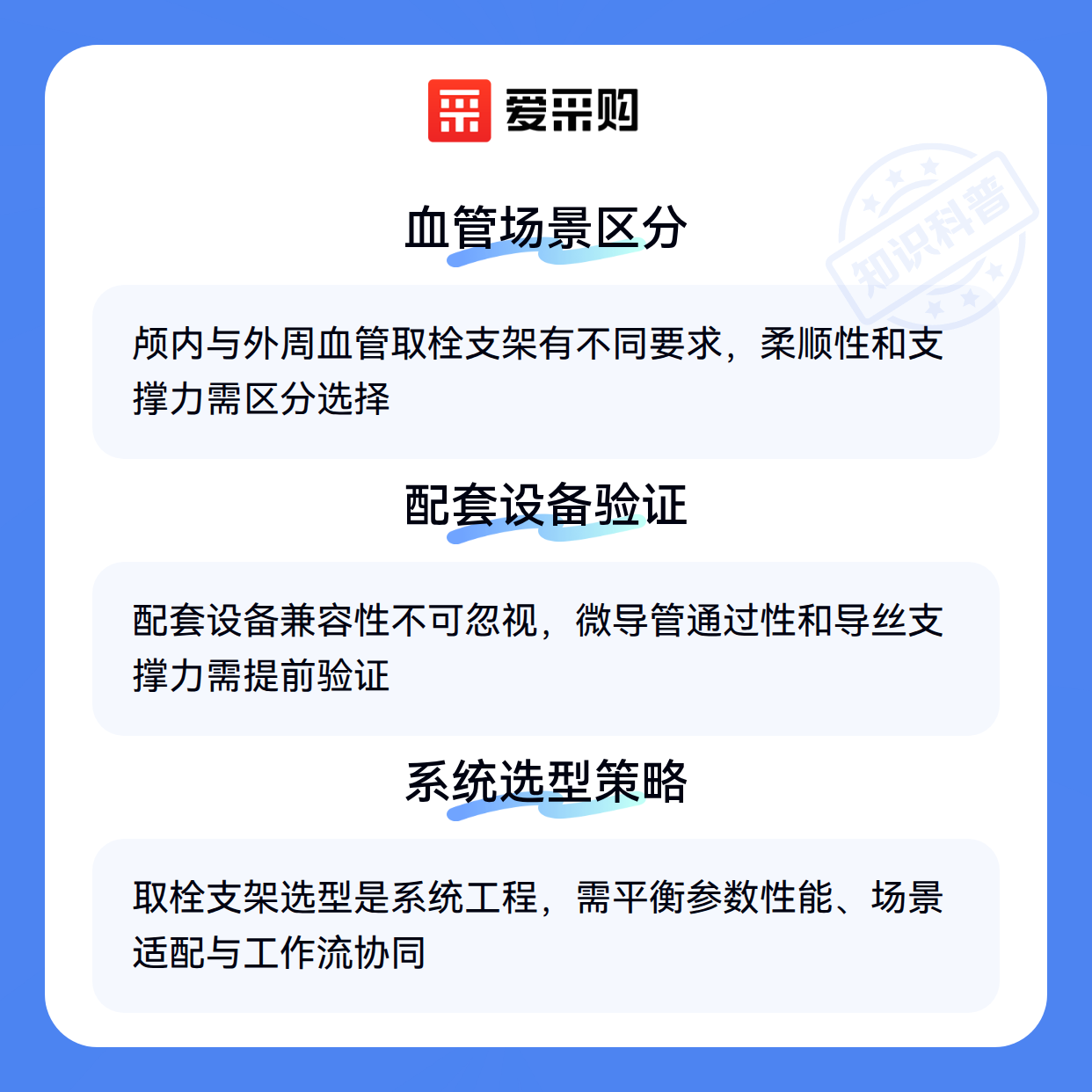 爱采购

血管场景区分

颅内与外周血管取栓支架有不同要求，柔顺性和支撑力需区分选择

配套设备验证

配套设备兼容性不可忽视，微导管通过性和导丝支撑力需提前验证

系统选型策略

取栓支架选型是系统工程，需平衡参数性能、场景适配与工作流协同

知识科普